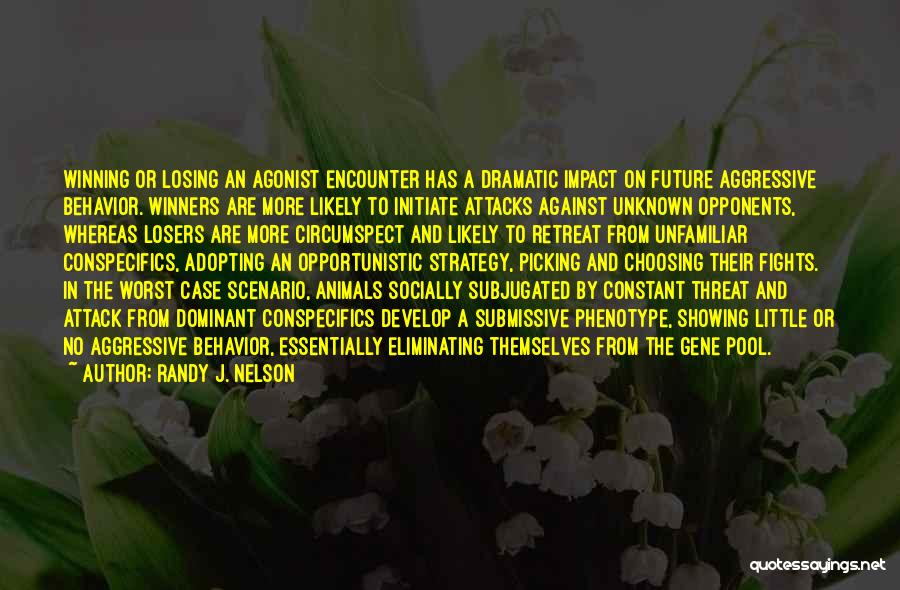 WINNING OR LOSING AN AGONIST ENCOUNTER HAS A DRAMATIC IMPACT ON FUTURE AGGRESSIVE BEHAVIOR. WINNERS ARE MORE LIKELY TO INITIATE ATTACKS AGAINST UNKNOWN OPPONENTS, WHEREAS LOSERS ARE MORE CIRCUMSPECT AND LIKELY TO RETREAT FROM UNFAMILIAR CONSPECIFICS, ADOPTING AN OPPORTUNISTIC STRATEGY, PICKING AND CHOOSING THEIR FIGHTS. IN THE WORST CASE SCENARIO, ANIMALS SOCIALLY SUBJUGATED BY CONSTANT THREAT AND ATTACK FROM DOMINANT CONSPECIFICS DEVELOP A SUBMISSIVE PHENOTYPE, SHOWING LITTLE OR NO AGGRESSIVE BEHAVIOR, ESSENTIALLY ELIMINATING THEMSELVES FROM THE GENE POOL.
~ AUTHOR: RANDY J. NELSON

quotessayings.net